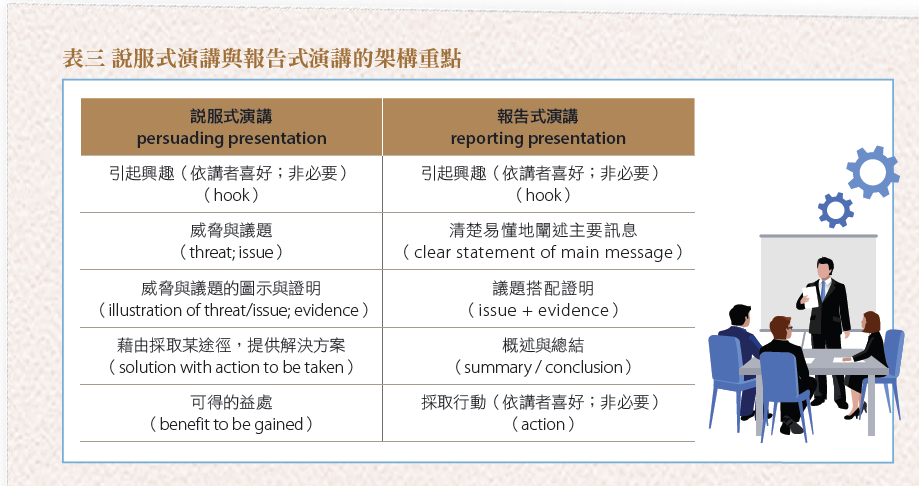 表三 說服式演講與報告式演講的架構重點

| 說服式演講 persuading presentation | 報告式演講 reporting presentation |
|---|---|
| 引起興趣（依講者喜好；非必要）（hook） | 引起興趣（依講者喜好；非必要）（hook） |
| 威脅與議題（threat; issue） | 清楚易懂地闡述主要訊息（clear statement of main message） |
| 威脅與議題的圖示與證明（illustration of threat/issue; evidence） | 議題搭配證明（issue + evidence） |
| 藉由採取某途徑，提供解決方案（solution with action to be taken） | 概述與總結（summary / conclusion） |
| 可得的益處（benefit to be gained） | 採取行動（依講者喜好；非必要）（action） |